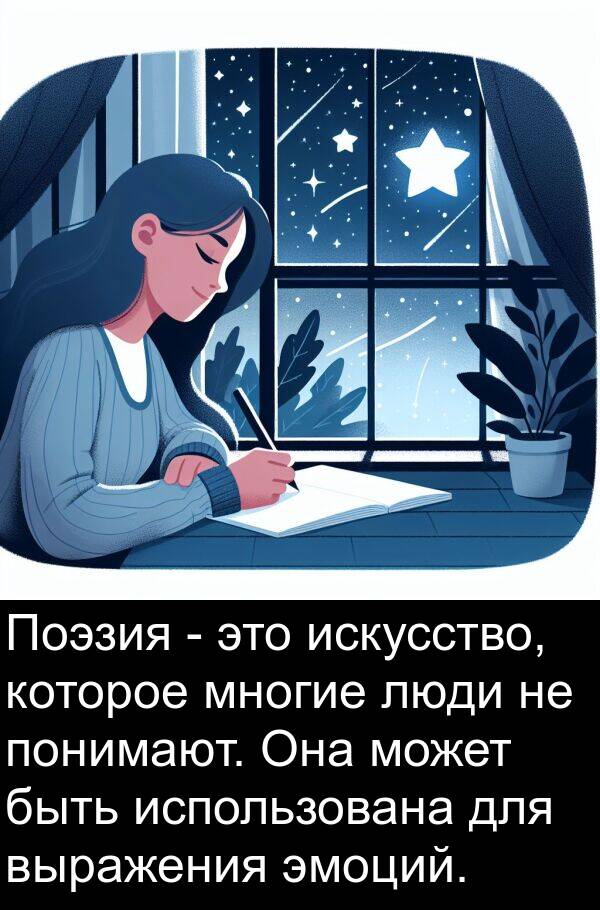 Поэзия - это искусство, которое многие люди не понимают. Она может быть использована для выражения эмоций.